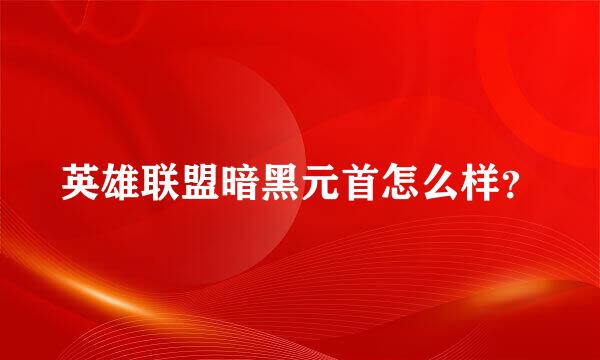 英雄联盟暗黑元首怎么样?